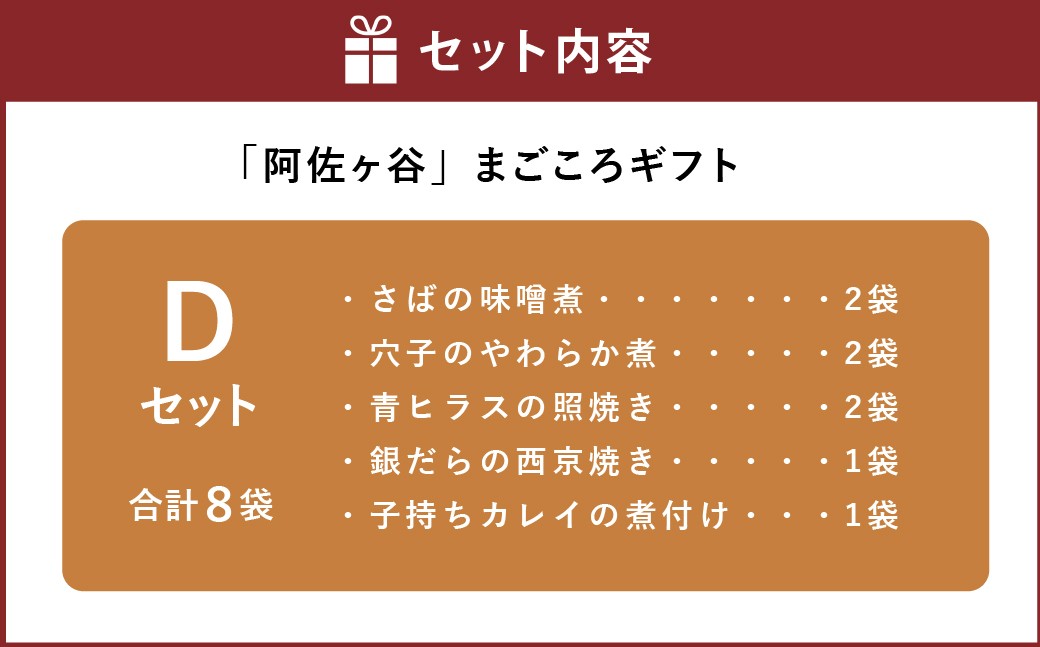 セット内容

「阿佐ヶ谷」まごころギフト

D
セット

合計８袋

・さばの味噌煮・・・・・・・２袋
・穴子のやわらか煮・・・・・２袋
・青ヒラスの照焼き・・・・・２袋
・銀だらの西京焼き・・・・・１袋
・子持ちカレイの煮付け・・・１袋